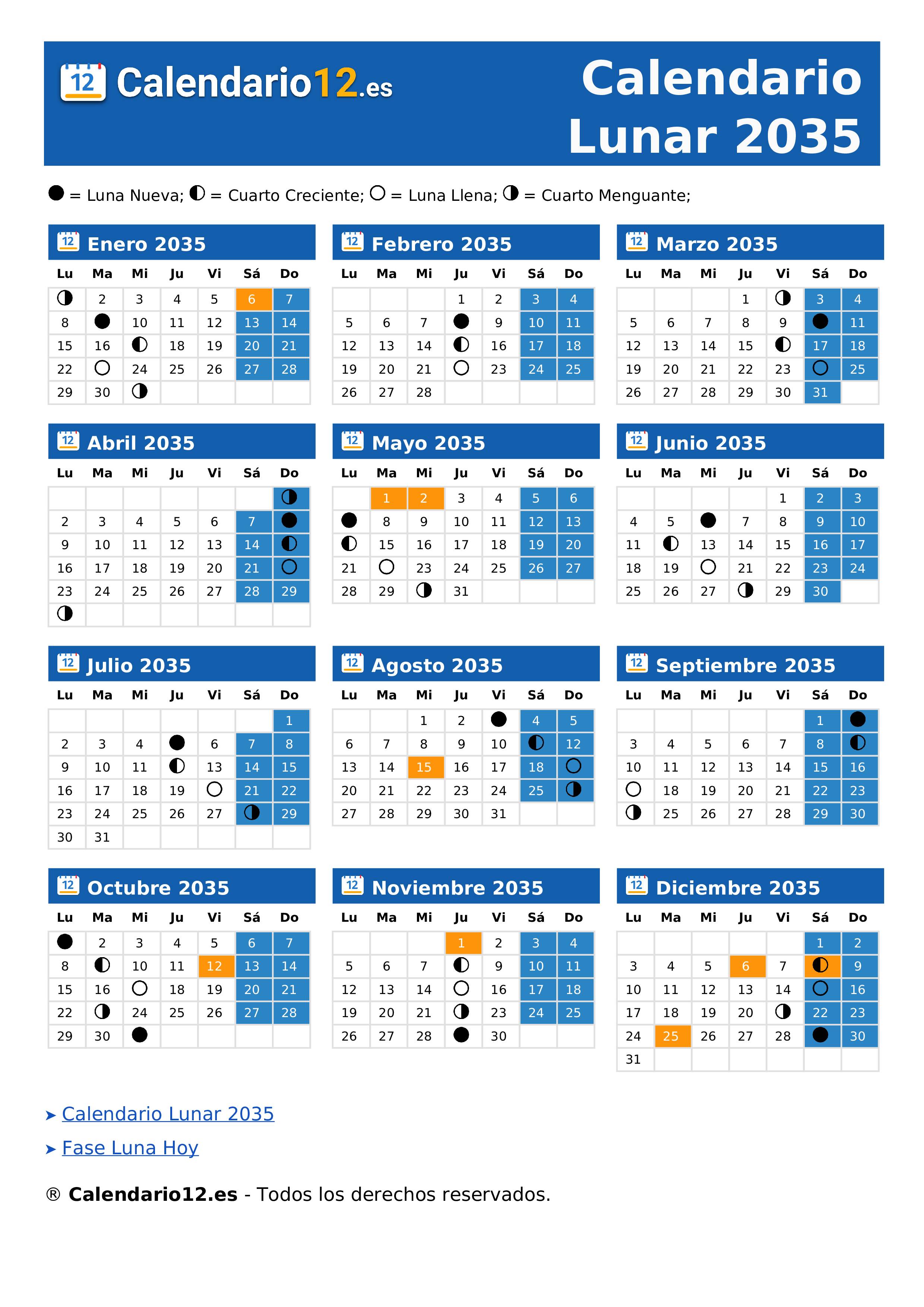 12 Calendario12.es

Calendario Lunar 2035

● = Luna Nueva; ◐ = Cuarto Creciente; ○ = Luna Llena; ◑ = Cuarto Menguante;

12 Enero 2035

| Lu | Ma | Mi | Ju | Vi | Sá | Do |
|---|---|---|---|---|---|---|
| ◑ | 2 | 3 | 4 | 5 | 6 | 7 |
| 8 | ● | 10 | 11 | 12 | 13 | 14 |
| 15 | 16 | ◐ | 18 | 19 | 20 | 21 |
| 22 | ○ | 24 | 25 | 26 | 27 | 28 |
| 29 | 30 | ◑ | | | | |

12 Febrero 2035

| Lu | Ma | Mi | Ju | Vi | Sá | Do |
|---|---|---|---|---|---|---|
| | | | 1 | 2 | 3 | 4 |
| 5 | 6 | 7 | ● | 9 | 10 | 11 |
| 12 | 13 | 14 | ◐ | 16 | 17 | 18 |
| 19 | 20 | 21 | ○ | 23 | 24 | 25 |
| 26 | 27 | 28 | | | | |

12 Marzo 2035

| Lu | Ma | Mi | Ju | Vi | Sá | Do |
|---|---|---|---|---|---|---|
| | | | 1 | ◑ | 3 | 4 |
| 5 | 6 | 7 | 8 | 9 | ● | 11 |
| 12 | 13 | 14 | 15 | ◐ | 17 | 18 |
| 19 | 20 | 21 | 22 | 23 | ○ | 25 |
| 26 | 27 | 28 | 29 | 30 | 31 | |

12 Abril 2035

| Lu | Ma | Mi | Ju | Vi | Sá | Do |
|---|---|---|---|---|---|---|
| | | | | | | ◑ |
| 2 | 3 | 4 | 5 | 6 | 7 | ● |
| 9 | 10 | 11 | 12 | 13 | 14 | ◐ |
| 16 | 17 | 18 | 19 | 20 | 21 | ○ |
| 23 | 24 | 25 | 26 | 27 | 28 | 29 |
| ◑ | | | | | | |

12 Mayo 2035

| Lu | Ma | Mi | Ju | Vi | Sá | Do |
|---|---|---|---|---|---|---|
| | 1 | 2 | 3 | 4 | 5 | 6 |
| ● | 8 | 9 | 10 | 11 | 12 | 13 |
| ◐ | 15 | 16 | 17 | 18 | 19 | 20 |
| 21 | ○ | 23 | 24 | 25 | 26 | 27 |
| 28 | 29 | ◑ | 31 | | | |

12 Junio 2035

| Lu | Ma | Mi | Ju | Vi | Sá | Do |
|---|---|---|---|---|---|---|
| | | | | 1 | 2 | 3 |
| 4 | 5 | ● | 7 | 8 | 9 | 10 |
| 11 | ◐ | 13 | 14 | 15 | 16 | 17 |
| 18 | 19 | ○ | 21 | 22 | 23 | 24 |
| 25 | 26 | 27 | ◑ | 29 | 30 | |

12 Julio 2035

| Lu | Ma | Mi | Ju | Vi | Sá | Do |
|---|---|---|---|---|---|---|
| | | | | | | 1 |
| 2 | 3 | 4 | ● | 6 | 7 | 8 |
| 9 | 10 | 11 | ◐ | 13 | 14 | 15 |
| 16 | 17 | 18 | 19 | ○ | 21 | 22 |
| 23 | 24 | 25 | 26 | 27 | ◑ | 29 |
| 30 | 31 | | | | | |

12 Agosto 2035

| Lu | Ma | Mi | Ju | Vi | Sá | Do |
|---|---|---|---|---|---|---|
| | | 1 | 2 | ● | 4 | 5 |
| 6 | 7 | 8 | 9 | 10 | ◐ | 12 |
| 13 | 14 | 15 | 16 | 17 | 18 | ○ |
| 20 | 21 | 22 | 23 | 24 | 25 | ◑ |
| 27 | 28 | 29 | 30 | 31 | | |

12 Septiembre 2035

| Lu | Ma | Mi | Ju | Vi | Sá | Do |
|---|---|---|---|---|---|---|
| | | | | | 1 | ● |
| 3 | 4 | 5 | 6 | 7 | 8 | ◐ |
| 10 | 11 | 12 | 13 | 14 | 15 | 16 |
| ○ | 18 | 19 | 20 | 21 | 22 | 23 |
| ◑ | 25 | 26 | 27 | 28 | 29 | 30 |

12 Octubre 2035

| Lu | Ma | Mi | Ju | Vi | Sá | Do |
|---|---|---|---|---|---|---|
| ● | 2 | 3 | 4 | 5 | 6 | 7 |
| 8 | ◐ | 10 | 11 | 12 | 13 | 14 |
| 15 | 16 | ○ | 18 | 19 | 20 | 21 |
| 22 | ◑ | 24 | 25 | 26 | 27 | 28 |
| 29 | 30 | ● | | | | |

12 Noviembre 2035

| Lu | Ma | Mi | Ju | Vi | Sá | Do |
|---|---|---|---|---|---|---|
| | | | 1 | 2 | 3 | 4 |
| 5 | 6 | 7 | ◐ | 9 | 10 | 11 |
| 12 | 13 | 14 | ○ | 16 | 17 | 18 |
| 19 | 20 | 21 | ◑ | 23 | 24 | 25 |
| 26 | 27 | 28 | ● | 30 | | |

12 Diciembre 2035

| Lu | Ma | Mi | Ju | Vi | Sá | Do |
|---|---|---|---|---|---|---|
| | | | | | 1 | 2 |
| 3 | 4 | 5 | 6 | 7 | ◐ | 9 |
| 10 | 11 | 12 | 13 | 14 | ○ | 16 |
| 17 | 18 | 19 | 20 | ◑ | 22 | 23 |
| 24 | 25 | 26 | 27 | 28 | ● | 30 |
| 31 | | | | | | |

➤ Calendario Lunar 2035

➤ Fase Luna Hoy

® Calendario12.es - Todos los derechos reservados.